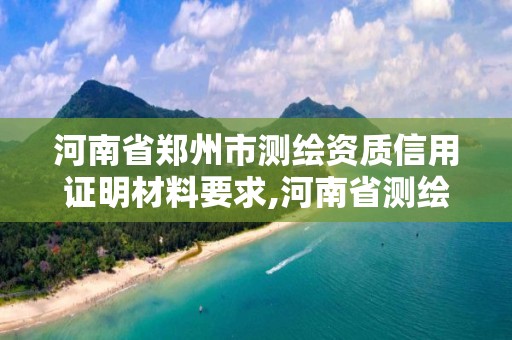 河南省郑州市测绘资质信用证明材料要求,河南省测绘